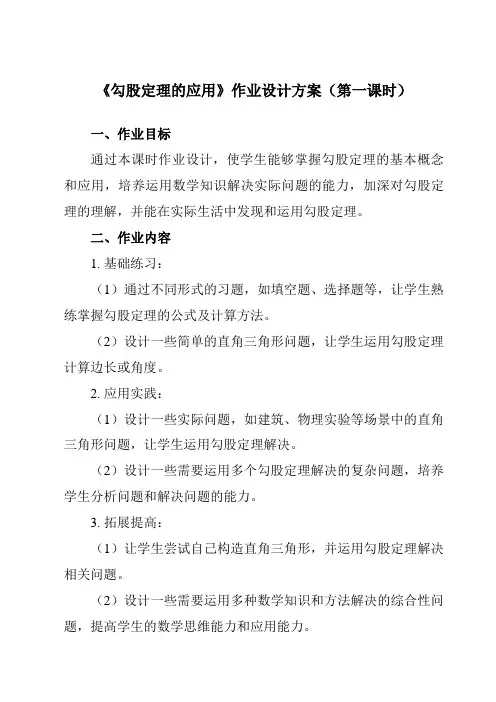 《勾股定理的应用》作业设计方案（第一课时）

一、作业目标

通过本课时作业设计，使学生能够掌握勾股定理的基本概念和应用，培养运用数学知识解决实际问题的能力，加深对勾股定理的理解，并能在实际生活中发现和运用勾股定理。

二、作业内容

1. 基础练习：

（1）通过不同形式的习题，如填空题、选择题等，让学生熟练掌握勾股定理的公式及计算方法。

（2）设计一些简单的直角三角形问题，让学生运用勾股定理计算边长或角度。

2. 应用实践：

（1）设计一些实际问题，如建筑、物理实验等场景中的直角三角形问题，让学生运用勾股定理解决。

（2）设计一些需要运用多个勾股定理解决的复杂问题，培养学生分析问题和解决问题的能力。

3. 拓展提高：

（1）让学生尝试自己构造直角三角形，并运用勾股定理解决相关问题。

（2）设计一些需要运用多种数学知识和方法解决的综合性问题，提高学生的数学思维能力和应用能力。